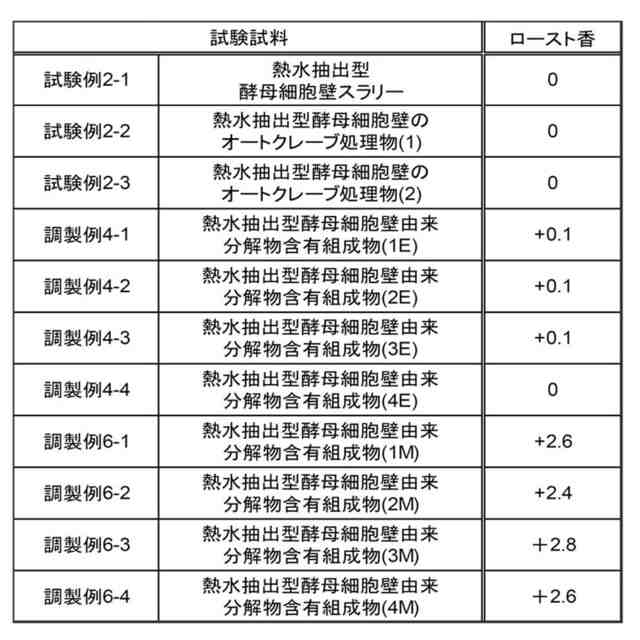 | 試験試料 | | ロースト香 |
|---|---|---|
| 試験例2-1 | 熱水抽出型 酵母細胞壁スラリー | 0 |
| 試験例2-2 | 熱水抽出型酵母細胞壁の オートクレーブ処理物(1) | 0 |
| 試験例2-3 | 熱水抽出型酵母細胞壁の オートクレーブ処理物(2) | 0 |
| 調製例4-1 | 熱水抽出型酵母細胞壁由来 分解物含有組成物(1E) | +0.1 |
| 調製例4-2 | 熱水抽出型酵母細胞壁由来 分解物含有組成物(2E) | +0.1 |
| 調製例4-3 | 熱水抽出型酵母細胞壁由来 分解物含有組成物(3E) | +0.1 |
| 調製例4-4 | 熱水抽出型酵母細胞壁由来 分解物含有組成物(4E) | 0 |
| 調製例6-1 | 熱水抽出型酵母細胞壁由来 分解物含有組成物(1M) | +2.6 |
| 調製例6-2 | 熱水抽出型酵母細胞壁由来 分解物含有組成物(2M) | +2.4 |
| 調製例6-3 | 熱水抽出型酵母細胞壁由来 分解物含有組成物(3M) | ＋2.8 |
| 調製例6-4 | 熱水抽出型酵母細胞壁由来 分解物含有組成物(4M) | ＋2.6 |